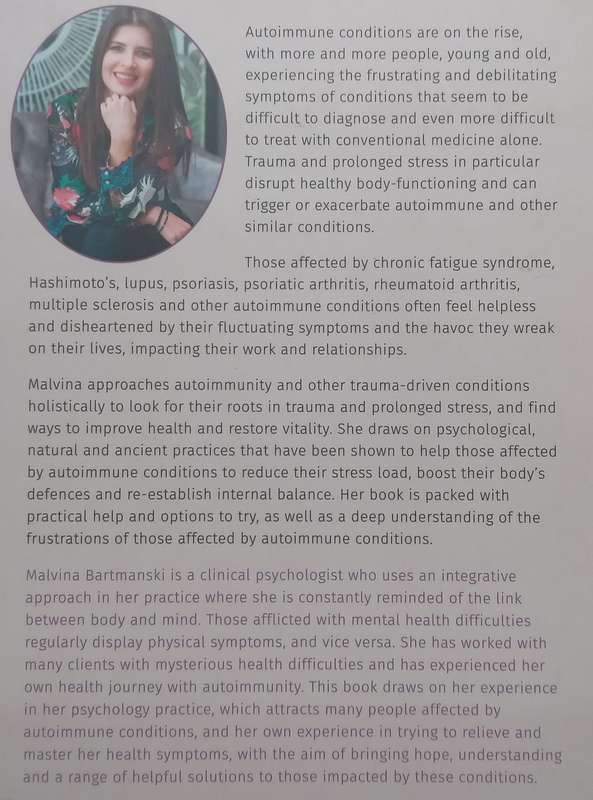 Autoimmune conditions are on the rise, with more and more people, young and old, experiencing the frustrating and debilitating symptoms of conditions that seem to be difficult to diagnose and even more difficult to treat with conventional medicine alone. Trauma and prolonged stress in particular disrupt healthy body-functioning and can trigger or exacerbate autoimmune and other similar conditions.

Those affected by chronic fatigue syndrome, Hashimoto's, lupus, psoriasis, psoriatic arthritis, rheumatoid arthritis, multiple sclerosis and other autoimmune conditions often feel helpless and disheartened by their fluctuating symptoms and the havoc they wreak on their lives, impacting their work and relationships.

Malvina approaches autoimmunity and other trauma-driven conditions holistically to look for their roots in trauma and prolonged stress, and find ways to improve health and restore vitality. She draws on psychological, natural and ancient practices that have been shown to help those affected by autoimmune conditions to reduce their stress load, boost their body's defences and re-establish internal balance. Her book is packed with practical help and options to try, as well as a deep understanding of the frustrations of those affected by autoimmune conditions.

Malvina Bartmanski is a clinical psychologist who uses an integrative approach in her practice where she is constantly reminded of the link between body and mind. Those afflicted with mental health difficulties regularly display physical symptoms, and vice versa. She has worked with many clients with mysterious health difficulties and has experienced her own health journey with autoimmunity. This book draws on her experience in her psychology practice, which attracts many people affected by autoimmune conditions, and her own experience in trying to relieve and master her health symptoms, with the aim of bringing hope, understanding and a range of helpful solutions to those impacted by these conditions.